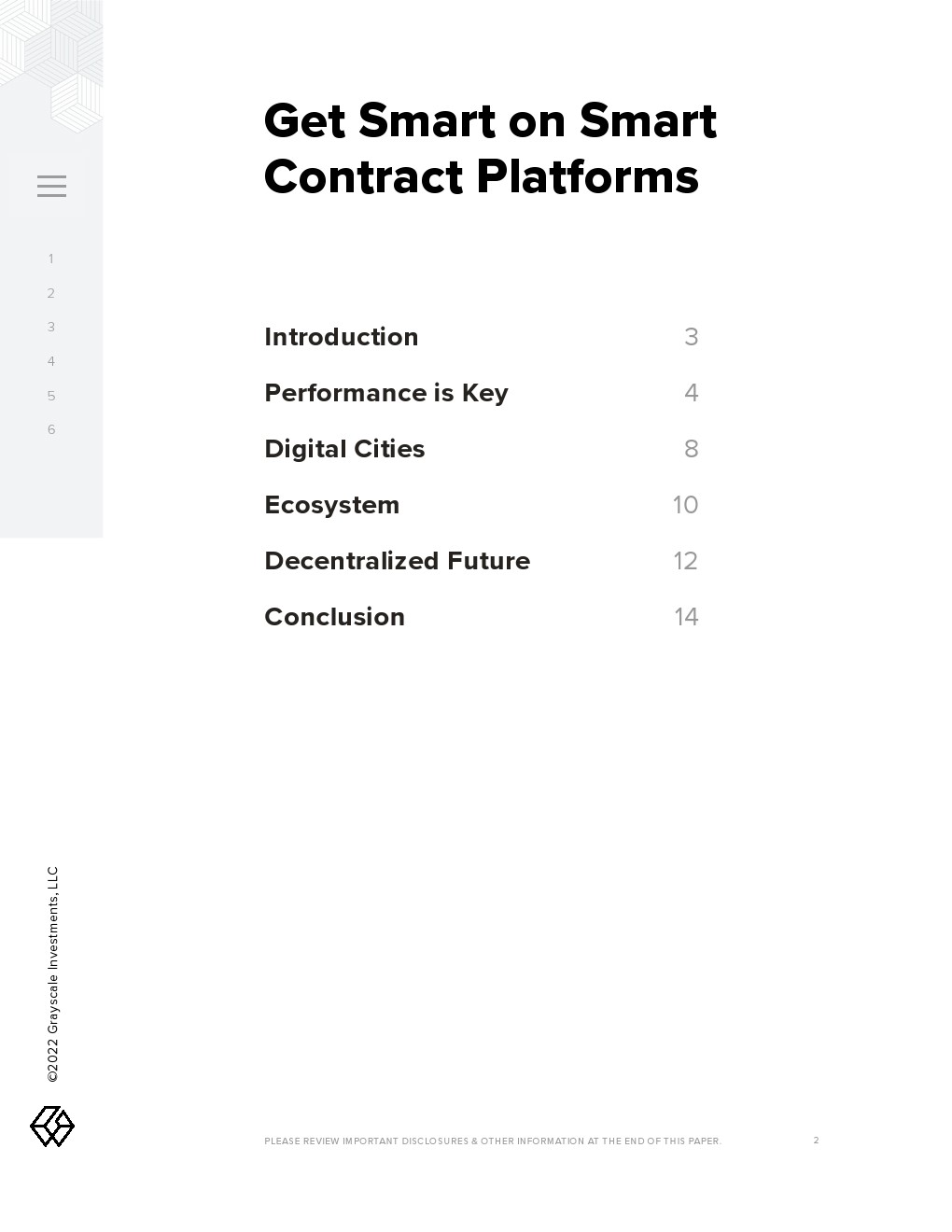 1
2
3
4
5
6

Get Smart on Smart Contract Platforms

Introduction 3
Performance is Key 4
Digital Cities 8
Ecosystem 10
Decentralized Future 12
Conclusion 14

©2022 Grayscale Investments, LLC

PLEASE REVIEW IMPORTANT DISCLOSURES & OTHER INFORMATION AT THE END OF THIS PAPER.

2